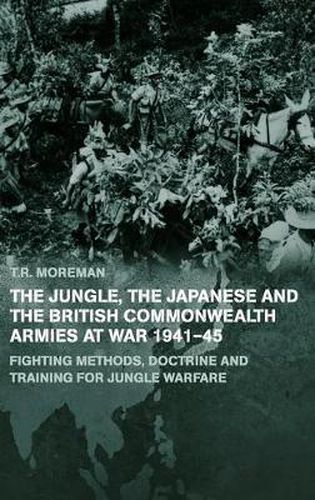 T.R. MOREMAN

THE JUNGLE, THE JAPANESE AND THE BRITISH COMMONWEALTH ARMIES AT WAR 1941–45

FIGHTING METHODS, DOCTRINE AND TRAINING FOR JUNGLE WARFARE